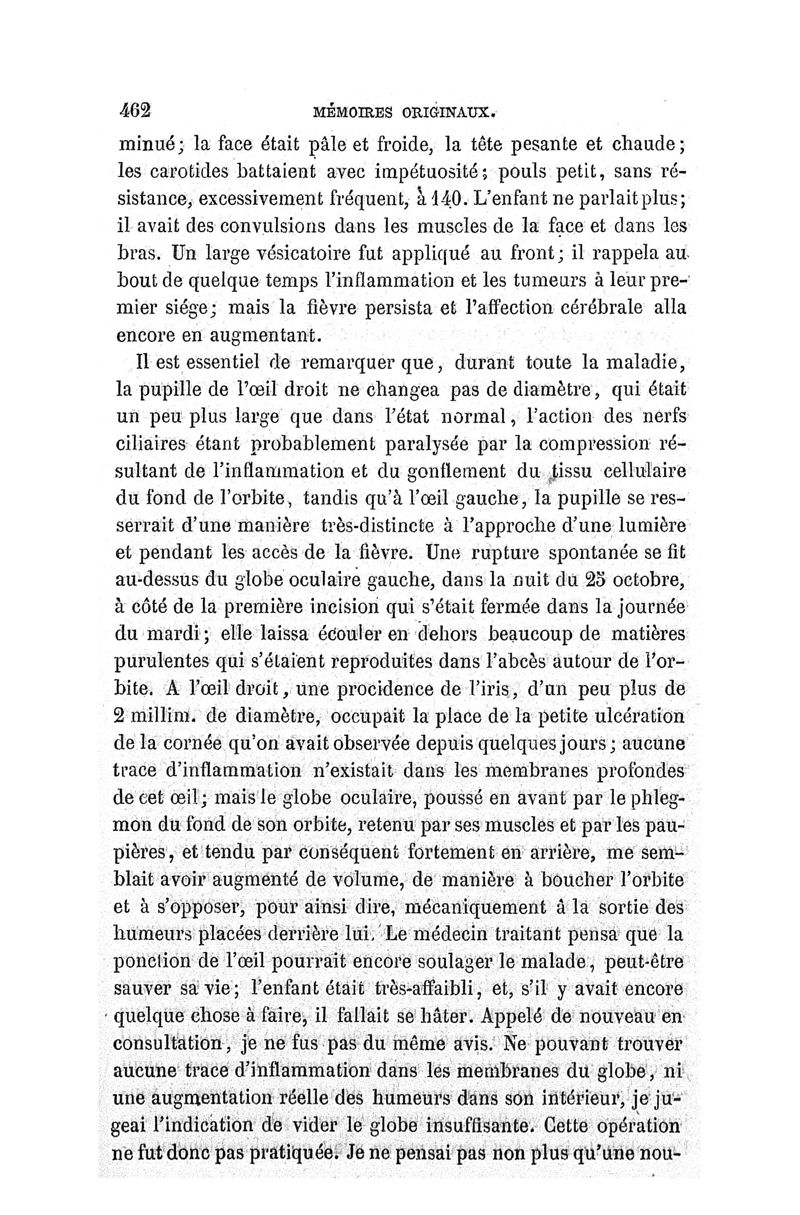 462 MÉMOIRES ORIGINAUX.

minué; la face était pâle et froide, la tête pesante et chaude; les carotides battaient avec impétuosité; pouls petit, sans résistance, excessivement fréquent, à 140. L'enfant ne parlait plus; il avait des convulsions dans les muscles de la face et dans les bras. Un large vésicatoire fut appliqué au front; il rappela au bout de quelque temps l'inflammation et les tumeurs à leur premier siége; mais la fièvre persista et l'affection cérébrale alla encore en augmentant.

Il est essentiel de remarquer que, durant toute la maladie, la pupille de l'œil droit ne changea pas de diamètre, qui était un peu plus large que dans l'état normal, l'action des nerfs ciliaires étant probablement paralysée par la compression résultant de l'inflammation et du gonflement du tissu cellulaire du fond de l'orbite, tandis qu'à l'œil gauche, la pupille se resserrait d'une manière très-distincte à l'approche d'une lumière et pendant les accès de la fièvre. Une rupture spontanée se fit au-dessus du globe oculaire gauche, dans la nuit du 25 octobre, à côté de la première incision qui s'était fermée dans la journée du mardi; elle laissa écouler en dehors beaucoup de matières purulentes qui s'étaient reproduites dans l'abcès autour de l'orbite. A l'œil droit, une procidence de l'iris, d'un peu plus de 2 millim. de diamètre, occupait la place de la petite ulcération de la cornée qu'on avait observée depuis quelques jours; aucune trace d'inflammation n'existait dans les membranes profondes de cet œil; mais le globe oculaire, poussé en avant par le phlegmon du fond de son orbite, retenu par ses muscles et par les paupières, et tendu par conséquent fortement en arrière, me semblait avoir augmenté de volume, de manière à boucher l'orbite et à s'opposer, pour ainsi dire, mécaniquement à la sortie des humeurs placées derrière lui. Le médecin traitant pensa que la ponction de l'œil pourrait encore soulager le malade, peut-être sauver sa vie; l'enfant était très-affaibli, et, s'il y avait encore quelque chose à faire, il fallait se hâter. Appelé de nouveau en consultation, je ne fus pas du même avis. Ne pouvant trouver aucune trace d'inflammation dans les membranes du globe, ni une augmentation réelle des humeurs dans son intérieur, je jugeai l'indication de vider le globe insuffisante. Cette opération ne fut donc pas pratiquée. Je ne pensai pas non plus qu'une nou-